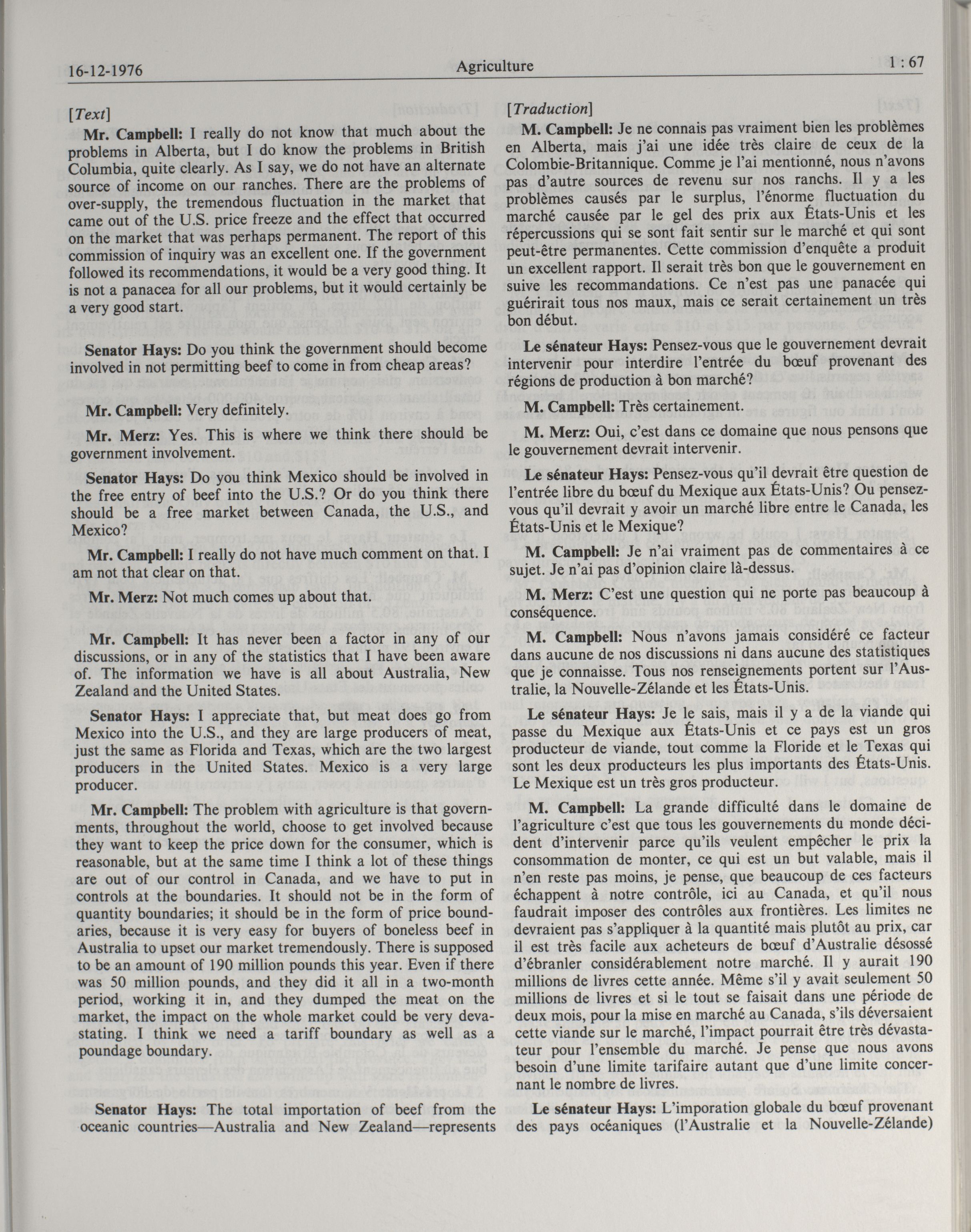 16-12-1976 Agriculture 1 : 67

[Text]

Mr. Campbell: I really do not know that much about the problems in Alberta, but I do know the problems in British Columbia, quite clearly. As I say, we do not have an alternate source of income on our ranches. There are the problems of over-supply, the tremendous fluctuation in the market that came out of the U.S. price freeze and the effect that occurred on the market that was perhaps permanent. The report of this commission of inquiry was an excellent one. If the government followed its recommendations, it would be a very good thing. It is not a panacea for all our problems, but it would certainly be a very good start.

Senator Hays: Do you think the government should become involved in not permitting beef to come in from cheap areas?

Mr. Campbell: Very definitely.

Mr. Merz: Yes. This is where we think there should be government involvement.

Senator Hays: Do you think Mexico should be involved in the free entry of beef into the U.S.? Or do you think there should be a free market between Canada, the U.S., and Mexico?

Mr. Campbell: I really do not have much comment on that. I am not that clear on that.

Mr. Merz: Not much comes up about that.

Mr. Campbell: It has never been a factor in any of our discussions, or in any of the statistics that I have been aware of. The information we have is all about Australia, New Zealand and the United States.

Senator Hays: I appreciate that, but meat does go from Mexico into the U.S., and they are large producers of meat, just the same as Florida and Texas, which are the two largest producers in the United States. Mexico is a very large producer.

Mr. Campbell: The problem with agriculture is that governments, throughout the world, choose to get involved because they want to keep the price down for the consumer, which is reasonable, but at the same time I think a lot of these things are out of our control in Canada, and we have to put in controls at the boundaries. It should not be in the form of quantity boundaries; it should be in the form of price boundaries, because it is very easy for buyers of boneless beef in Australia to upset our market tremendously. There is supposed to be an amount of 190 million pounds this year. Even if there was 50 million pounds, and they did it all in a two-month period, working it in, and they dumped the meat on the market, the impact on the whole market could be very devastating. I think we need a tariff boundary as well as a poundage boundary.

Senator Hays: The total importation of beef from the oceanic countries—Australia and New Zealand—represents

[Traduction]

M. Campbell: Je ne connais pas vraiment bien les problèmes en Alberta, mais j'ai une idée très claire de ceux de la Colombie-Britannique. Comme je l'ai mentionné, nous n'avons pas d'autre sources de revenu sur nos ranchs. Il y a les problèmes causés par le surplus, l'énorme fluctuation du marché causée par le gel des prix aux États-Unis et les répercussions qui se sont fait sentir sur le marché et qui sont peut-être permanentes. Cette commission d'enquête a produit un excellent rapport. Il serait très bon que le gouvernement en suive les recommandations. Ce n'est pas une panacée qui guérirait tous nos maux, mais ce serait certainement un très bon début.

Le sénateur Hays: Pensez-vous que le gouvernement devrait intervenir pour interdire l'entrée du bœuf provenant des régions de production à bon marché?

M. Campbell: Très certainement.

M. Merz: Oui, c'est dans ce domaine que nous pensons que le gouvernement devrait intervenir.

Le sénateur Hays: Pensez-vous qu'il devrait être question de l'entrée libre du bœuf du Mexique aux États-Unis? Ou pensez-vous qu'il devrait y avoir un marché libre entre le Canada, les États-Unis et le Mexique?

M. Campbell: Je n'ai vraiment pas de commentaires à ce sujet. Je n'ai pas d'opinion claire là-dessus.

M. Merz: C'est une question qui ne porte pas beaucoup à conséquence.

M. Campbell: Nous n'avons jamais considéré ce facteur dans aucune de nos discussions ni dans aucune des statistiques que je connaisse. Tous nos renseignements portent sur l'Australie, la Nouvelle-Zélande et les États-Unis.

Le sénateur Hays: Je le sais, mais il y a de la viande qui passe du Mexique aux États-Unis et ce pays est un gros producteur de viande, tout comme la Floride et le Texas qui sont les deux producteurs les plus importants des États-Unis. Le Mexique est un très gros producteur.

M. Campbell: La grande difficulté dans le domaine de l'agriculture c'est que tous les gouvernements du monde décident d'intervenir parce qu'ils veulent empêcher le prix la consommation de monter, ce qui est un but valable, mais il n'en reste pas moins, je pense, que beaucoup de ces facteurs échappent à notre contrôle, ici au Canada, et qu'il nous faudrait imposer des contrôles aux frontières. Les limites ne devraient pas s'appliquer à la quantité mais plutôt au prix, car il est très facile aux acheteurs de bœuf d'Australie désossé d'ébranler considérablement notre marché. Il y aurait 190 millions de livres cette année. Même s'il y avait seulement 50 millions de livres et si le tout se faisait dans une période de deux mois, pour la mise en marché au Canada, s'ils déversaient cette viande sur le marché, l'impact pourrait être très dévastateur pour l'ensemble du marché. Je pense que nous avons besoin d'une limite tarifaire autant que d'une limite concernant le nombre de livres.

Le sénateur Hays: L'imporation globale du bœuf provenant des pays océaniques (l'Australie et la Nouvelle-Zélande)